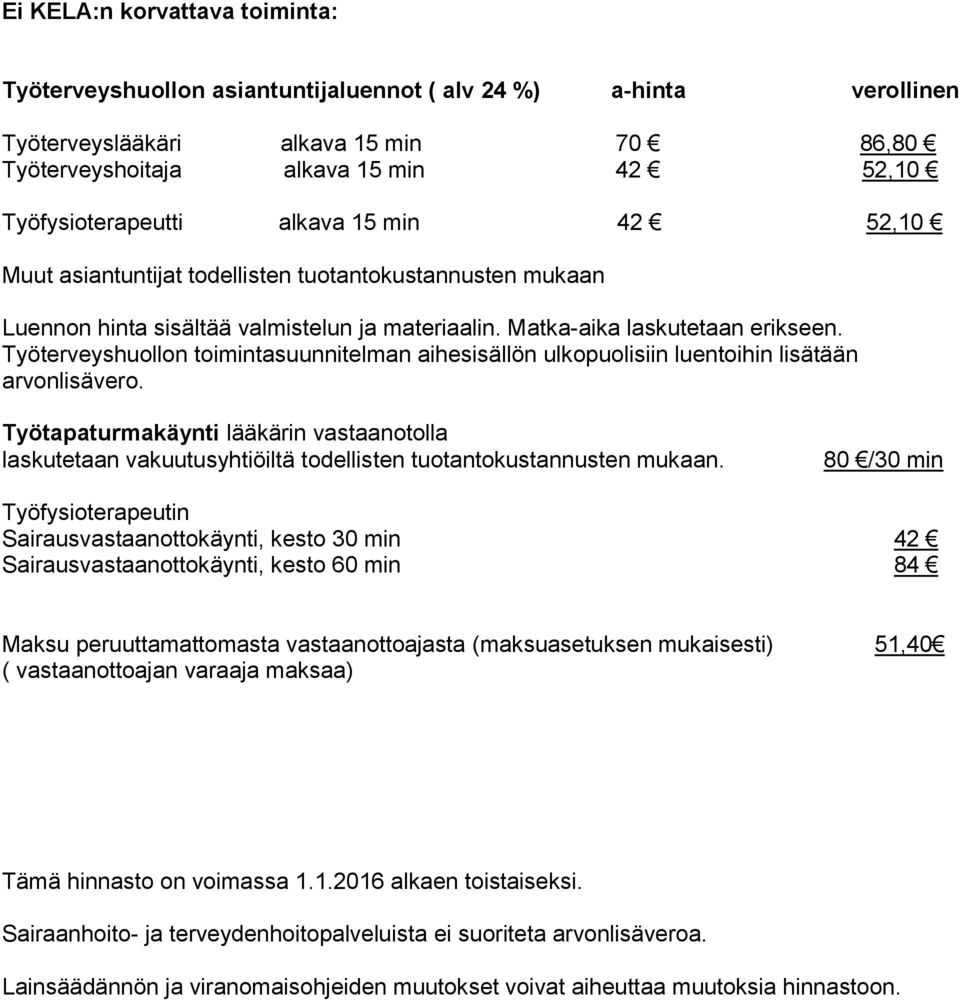 Ei KELA:n korvattava toiminta:

| Työterveyshuollon asiantuntijaluennot ( alv 24 %) | | a-hinta | verollinen |
|---|---|---|---|
| Työterveyslääkäri | alkava 15 min | 70 € | 86,80 € |
| Työterveyshoitaja | alkava 15 min | 42 € | 52,10 € |
| Työfysioterapeutti | alkava 15 min | 42 € | 52,10 € |

Muut asiantuntijat todellisten tuotantokustannusten mukaan

Luennon hinta sisältää valmistelun ja materiaalin. Matka-aika laskutetaan erikseen. Työterveyshuollon toimintasuunnitelman aihesisällön ulkopuolisiin luentoihin lisätään arvonlisävero.

Työtapaturmakäynti lääkärin vastaanotolla laskutetaan vakuutusyhtiöiltä todellisten tuotantokustannusten mukaan. 80 €/30 min

Työfysioterapeutin
Sairausvastaanottokäynti, kesto 30 min 42 €
Sairausvastaanottokäynti, kesto 60 min 84 €

Maksu peruuttamattomasta vastaanottoajasta (maksuasetuksen mukaisesti) 51,40€
( vastaanottoajan varaaja maksaa)

Tämä hinnasto on voimassa 1.1.2016 alkaen toistaiseksi.

Sairaanhoito- ja terveydenhoitopalveluista ei suoriteta arvonlisäveroa.

Lainsäädännön ja viranomaisohjeiden muutokset voivat aiheuttaa muutoksia hinnastoon.